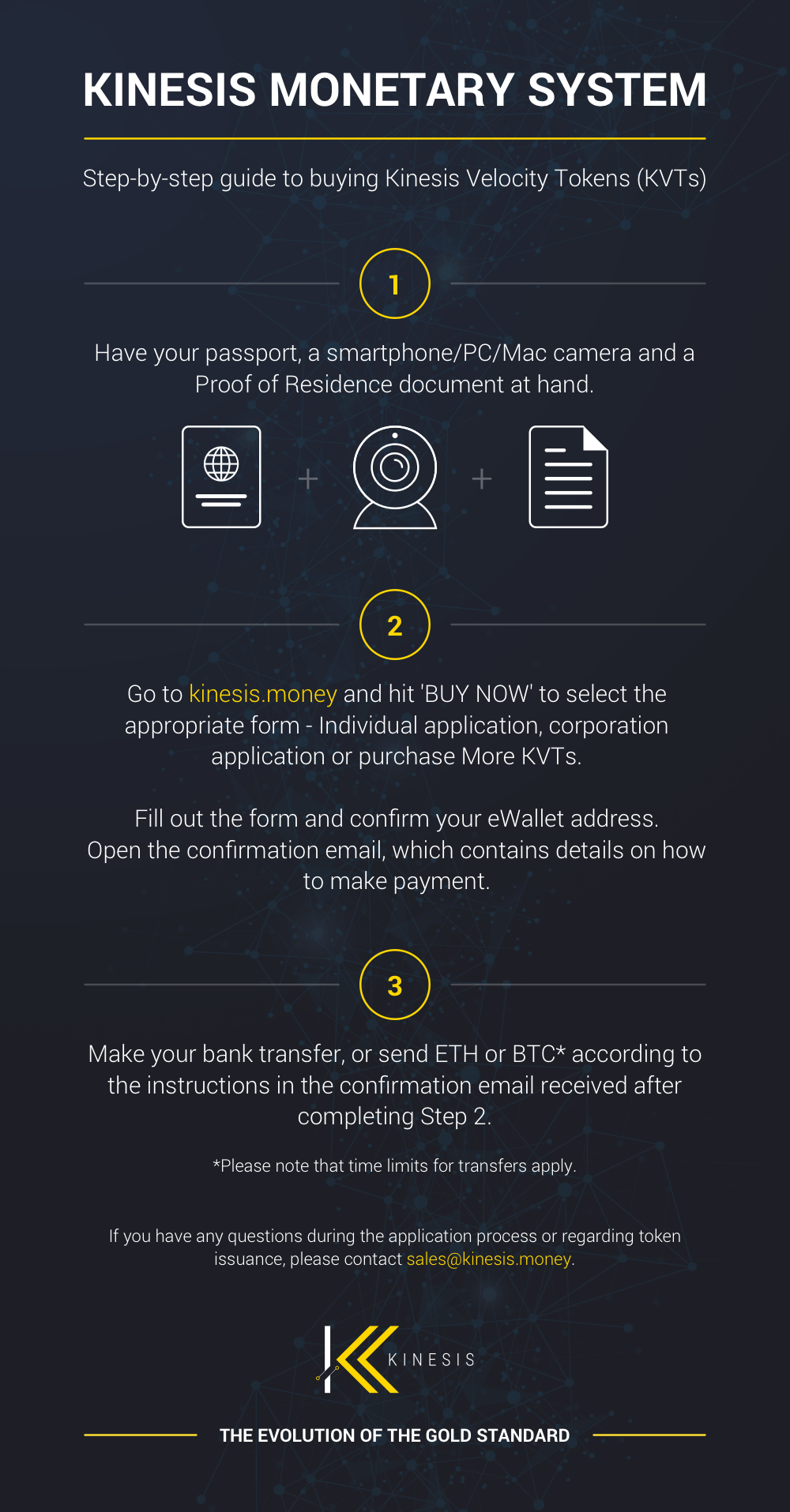 KINESIS MONETARY SYSTEM

Step-by-step guide to buying Kinesis Velocity Tokens (KVTs)

1

Have your passport, a smartphone/PC/Mac camera and a Proof of Residence document at hand.

+ +

2

Go to kinesis.money and hit 'BUY NOW' to select the appropriate form - Individual application, corporation application or purchase More KVTs.

Fill out the form and confirm your eWallet address. Open the confirmation email, which contains details on how to make payment.

3

Make your bank transfer, or send ETH or BTC* according to the instructions in the confirmation email received after completing Step 2.

*Please note that time limits for transfers apply.

If you have any questions during the application process or regarding token issuance, please contact sales@kinesis.money.

KINESIS

THE EVOLUTION OF THE GOLD STANDARD